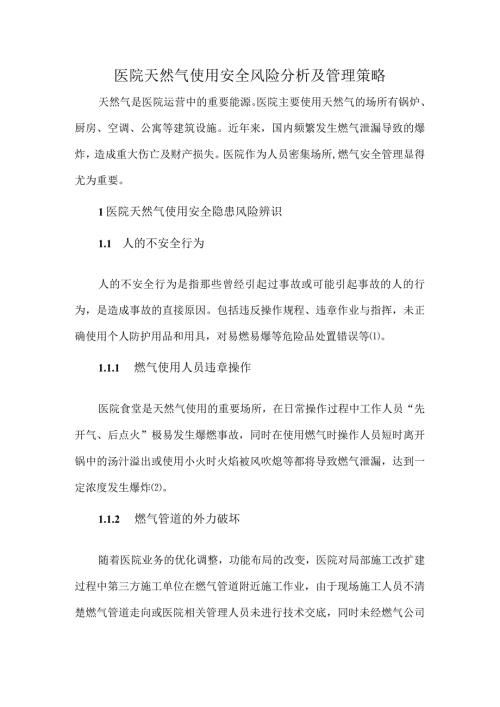 医院天然气使用安全风险分析及管理策略

天然气是医院运营中的重要能源。医院主要使用天然气的场所有锅炉、厨房、空调、公寓等建筑设施。近年来，国内频繁发生燃气泄漏导致的爆炸，造成重大伤亡及财产损失。医院作为人员密集场所，燃气安全管理显得尤为重要。

1 医院天然气使用安全隐患风险辨识

1.1 人的不安全行为

人的不安全行为是指那些曾经引起过事故或可能引起事故的人的行为，是造成事故的直接原因。包括违反操作规程、违章作业与指挥，未正确使用个人防护用品和用具，对易燃易爆等危险品处置错误等(1)。

1.1.1 燃气使用人员违章操作

医院食堂是天然气使用的重要场所，在日常操作过程中工作人员“先开气、后点火”极易发生爆燃事故，同时在使用燃气时操作人员短时离开锅中的汤汁溢出或使用小火时火焰被风吹熄等都将导致燃气泄漏，达到一定浓度发生爆炸(2)。

1.1.2 燃气管道的外力破坏

随着医院业务的优化调整，功能布局的改变，医院对局部施工改扩建过程中第三方施工单位在燃气管道附近施工作业，由于现场施工人员不清楚燃气管道走向或医院相关管理人员未进行技术交底，同时未经燃气公司